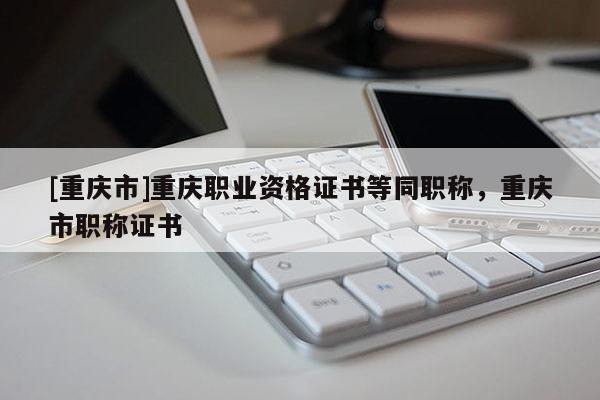 [重庆市]重庆职业资格证书等同职称，重庆市职称证书